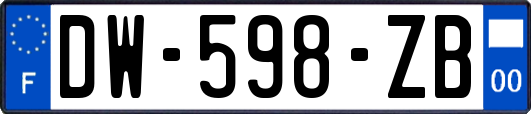 F

DW-598-ZB

00